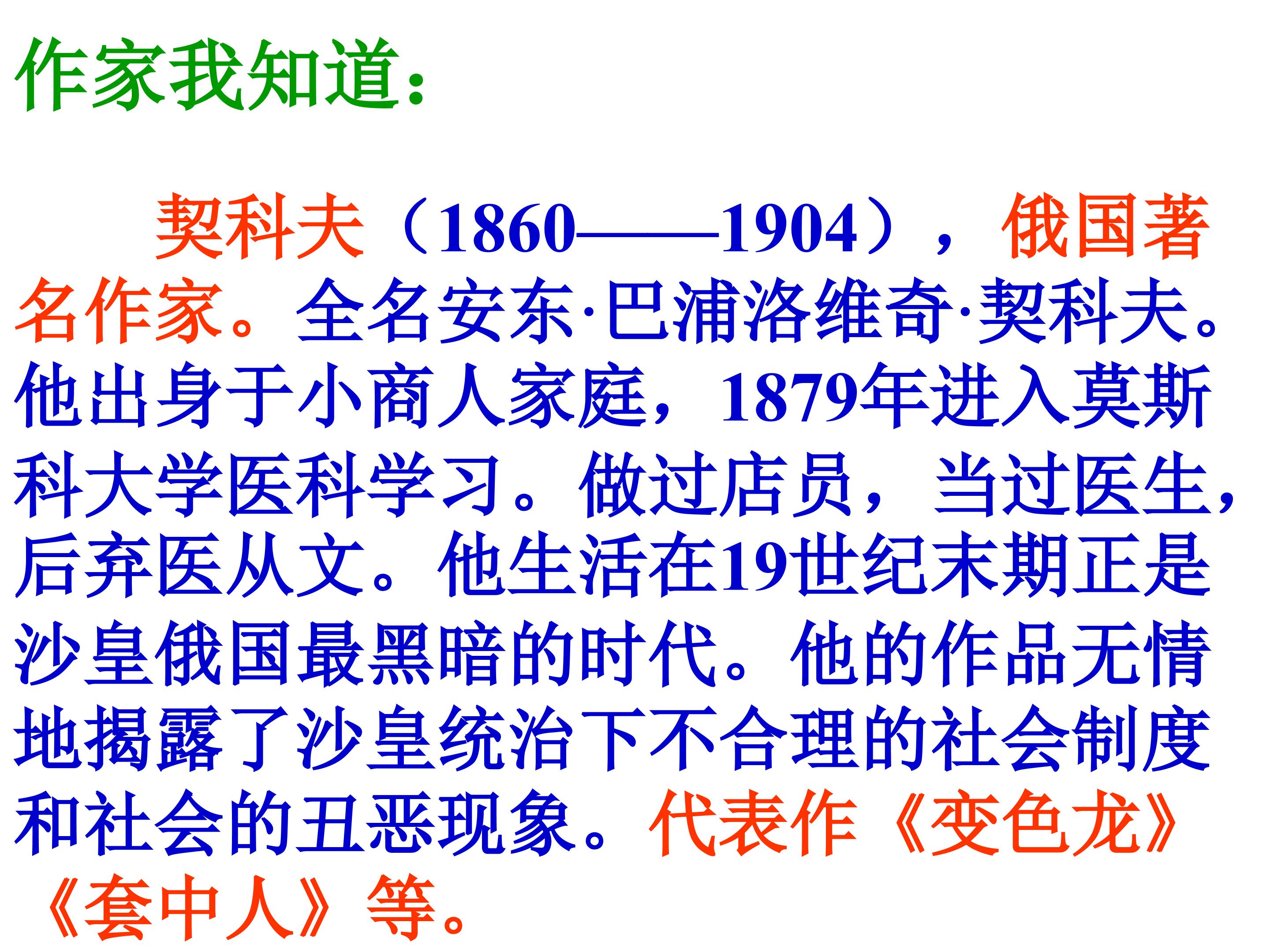 作家我知道：

契科夫（1860——1904），俄国著名作家。全名安东·巴浦洛维奇·契科夫。他出身于小商人家庭，1879年进入莫斯科大学医科学习。做过店员，当过医生，后弃医从文。他生活在19世纪末期正是沙皇俄国最黑暗的时代。他的作品无情地揭露了沙皇统治下不合理的社会制度和社会的丑恶现象。代表作《变色龙》《套中人》等。